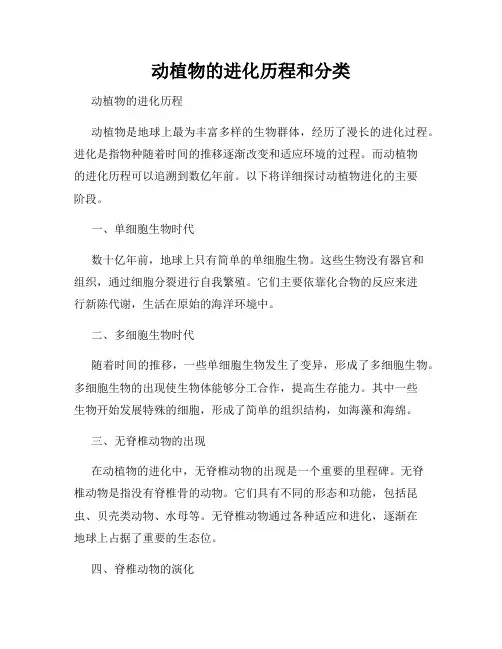 动植物的进化历程和分类

动植物的进化历程

动植物是地球上最为丰富多样的生物群体，经历了漫长的进化过程。进化是指物种随着时间的推移逐渐改变和适应环境的过程。而动植物的进化历程可以追溯到数亿年前。以下将详细探讨动植物进化的主要阶段。

一、单细胞生物时代

数十亿年前，地球上只有简单的单细胞生物。这些生物没有器官和组织，通过细胞分裂进行自我繁殖。它们主要依靠化合物的反应来进行新陈代谢，生活在原始的海洋环境中。

二、多细胞生物时代

随着时间的推移，一些单细胞生物发生了变异，形成了多细胞生物。多细胞生物的出现使生物体能够分工合作，提高生存能力。其中一些生物开始发展特殊的细胞，形成了简单的组织结构，如海藻和海绵。

三、无脊椎动物的出现

在动植物的进化中，无脊椎动物的出现是一个重要的里程碑。无脊椎动物是指没有脊椎骨的动物。它们具有不同的形态和功能，包括昆虫、贝壳类动物、水母等。无脊椎动物通过各种适应和进化，逐渐在地球上占据了重要的生态位。

四、脊椎动物的演化